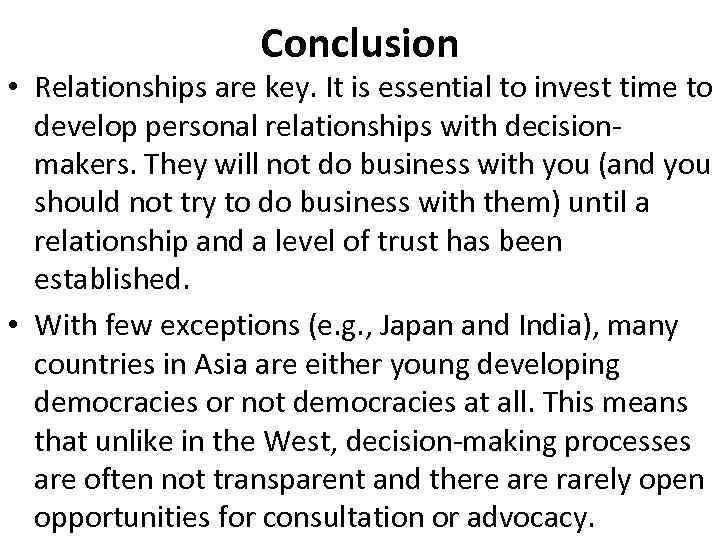 Conclusion

• Relationships are key. It is essential to invest time to develop personal relationships with decision-makers. They will not do business with you (and you should not try to do business with them) until a relationship and a level of trust has been established.

• With few exceptions (e.g., Japan and India), many countries in Asia are either young developing democracies or not democracies at all. This means that unlike in the West, decision-making processes are often not transparent and there are rarely open opportunities for consultation or advocacy.